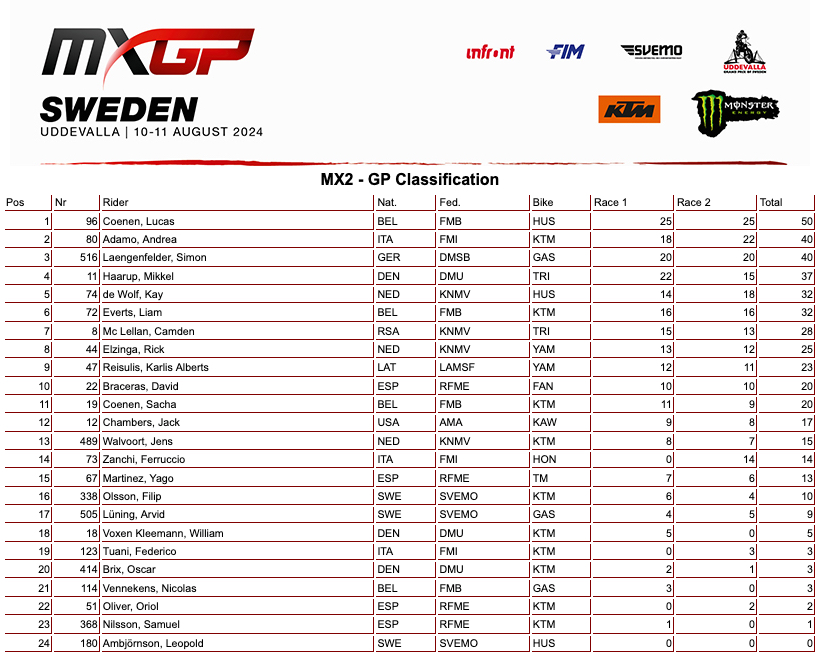 MXGP
SWEDEN
UDDEVALLA | 10-11 AUGUST 2024

infront FIM SVEMO UDDEVALLA KTM MONSTER ENERGY

MX2 - GP Classification

| Pos | Nr | Rider | Nat. | Fed. | Bike | Race 1 | Race 2 | Total |
|---|---|---|---|---|---|---|---|---|
| 1 | 96 | Coenen, Lucas | BEL | FMB | HUS | 25 | 25 | 50 |
| 2 | 80 | Adamo, Andrea | ITA | FMI | KTM | 18 | 22 | 40 |
| 3 | 516 | Laengenfelder, Simon | GER | DMSB | GAS | 20 | 20 | 40 |
| 4 | 11 | Haarup, Mikkel | DEN | DMU | TRI | 22 | 15 | 37 |
| 5 | 74 | de Wolf, Kay | NED | KNMV | HUS | 14 | 18 | 32 |
| 6 | 72 | Everts, Liam | BEL | FMB | KTM | 16 | 16 | 32 |
| 7 | 8 | Mc Lellan, Camden | RSA | KNMV | TRI | 15 | 13 | 28 |
| 8 | 44 | Elzinga, Rick | NED | KNMV | YAM | 13 | 12 | 25 |
| 9 | 47 | Reisulis, Karlis Alberts | LAT | LAMSF | YAM | 12 | 11 | 23 |
| 10 | 22 | Braceras, David | ESP | RFME | FAN | 10 | 10 | 20 |
| 11 | 19 | Coenen, Sacha | BEL | FMB | KTM | 11 | 9 | 20 |
| 12 | 12 | Chambers, Jack | USA | AMA | KAW | 9 | 8 | 17 |
| 13 | 489 | Walvoort, Jens | NED | KNMV | KTM | 8 | 7 | 15 |
| 14 | 73 | Zanchi, Ferruccio | ITA | FMI | HON | 0 | 14 | 14 |
| 15 | 67 | Martinez, Yago | ESP | RFME | TM | 7 | 6 | 13 |
| 16 | 338 | Olsson, Filip | SWE | SVEMO | KTM | 6 | 4 | 10 |
| 17 | 505 | Lüning, Arvid | SWE | SVEMO | GAS | 4 | 5 | 9 |
| 18 | 18 | Voxen Kleemann, William | DEN | DMU | KTM | 5 | 0 | 5 |
| 19 | 123 | Tuani, Federico | ITA | FMI | KTM | 0 | 3 | 3 |
| 20 | 414 | Brix, Oscar | DEN | DMU | KTM | 2 | 1 | 3 |
| 21 | 114 | Vennekens, Nicolas | BEL | FMB | GAS | 3 | 0 | 3 |
| 22 | 51 | Oliver, Oriol | ESP | RFME | KTM | 0 | 2 | 2 |
| 23 | 368 | Nilsson, Samuel | ESP | RFME | KTM | 1 | 0 | 1 |
| 24 | 180 | Ambjörnson, Leopold | SWE | SVEMO | HUS | 0 | 0 | 0 |